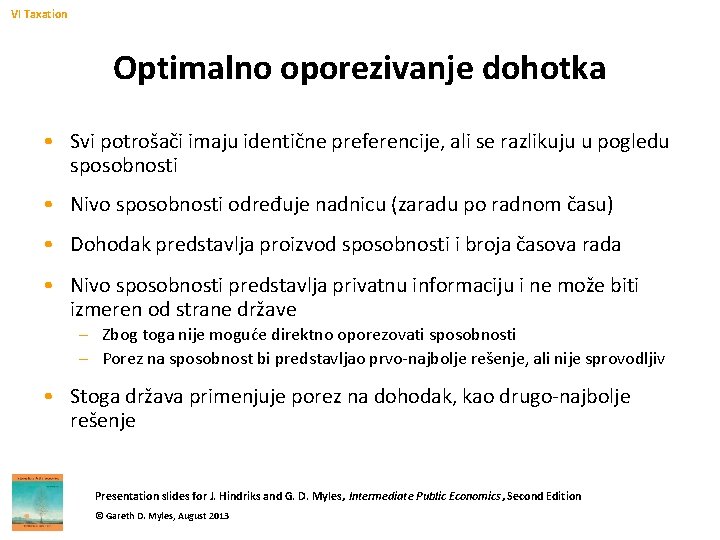 VI Taxation

Optimalno oporezivanje dohotka

• Svi potrošači imaju identične preferencije, ali se razlikuju u pogledu sposobnosti

• Nivo sposobnosti određuje nadnicu (zaradu po radnom času)

• Dohodak predstavlja proizvod sposobnosti i broja časova rada

• Nivo sposobnosti predstavlja privatnu informaciju i ne može biti izmeren od strane države
– Zbog toga nije moguće direktno oporezovati sposobnosti
– Porez na sposobnost bi predstavljao prvo-najbolje rešenje, ali nije sprovodljiv

• Stoga država primenjuje porez na dohodak, kao drugo-najbolje rešenje

Presentation slides for J. Hindriks and G. D. Myles, Intermediate Public Economics, Second Edition
© Gareth D. Myles, August 2013